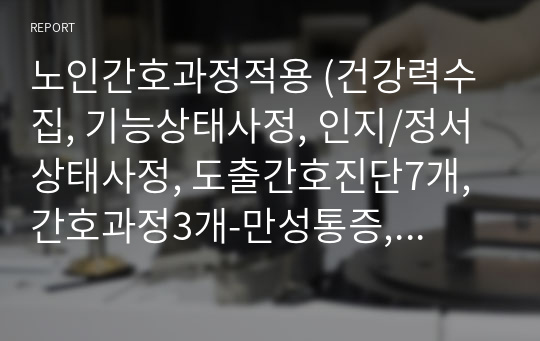 REPORT

노인간호과정적용 (건강력수집, 기능상태사정, 인지/정서상태사정, 도출간호진단7개, 간호과정3개-만성통증,...